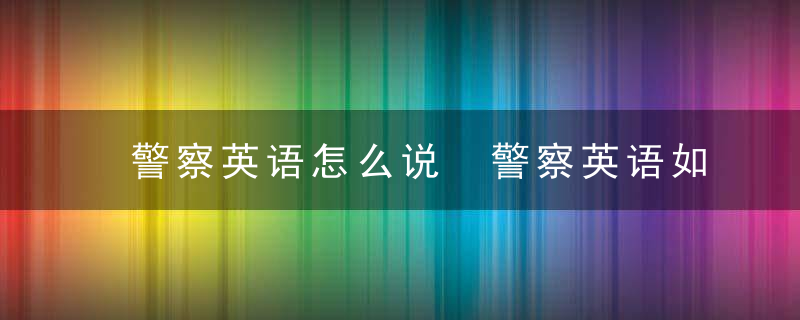 警察英语怎么说　警察英语如